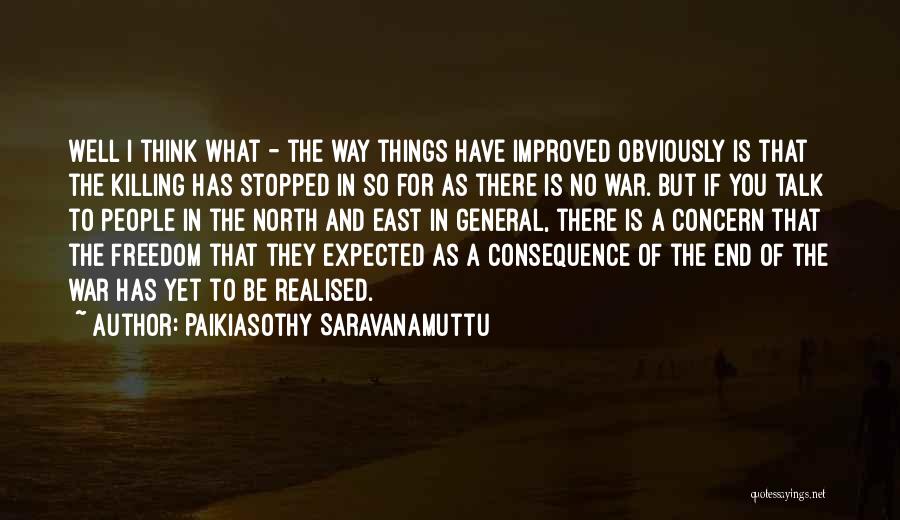 WELL I THINK WHAT - THE WAY THINGS HAVE IMPROVED OBVIOUSLY IS THAT THE KILLING HAS STOPPED IN SO FOR AS THERE IS NO WAR. BUT IF YOU TALK TO PEOPLE IN THE NORTH AND EAST IN GENERAL, THERE IS A CONCERN THAT THE FREEDOM THAT THEY EXPECTED AS A CONSEQUENCE OF THE END OF THE WAR HAS YET TO BE REALISED.

~ AUTHOR: PAIKIASOTHY SARAVANAMUTTU

quotessayings.net